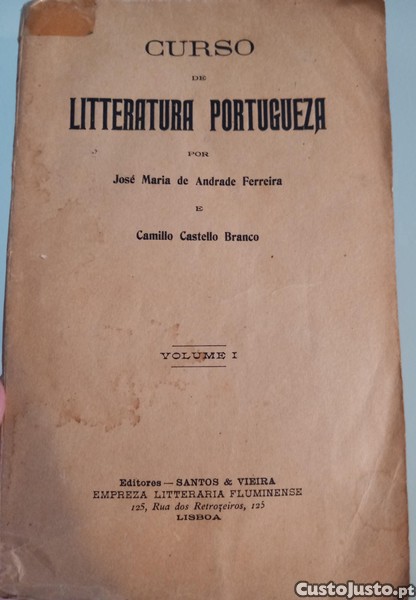 CURSO

DE

LITTERATURA PORTUGUEZA

POR

José Maria de Andrade Ferreira

E

Camillo Castello Branco

VOLUME I

Editores — SANTOS & VIEIRA
EMPREZA LITTERARIA FLUMINENSE
125, Rua dos Retrozeiros, 125
LISBOA

CustoJusto.pt